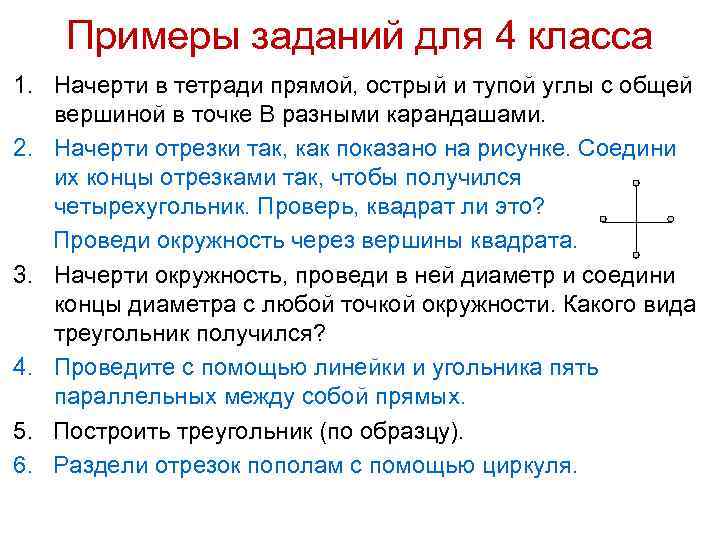 Примеры заданий для 4 класса

1. Начерти в тетради прямой, острый и тупой углы с общей вершиной в точке В разными карандашами.

2. Начерти отрезки так, как показано на рисунке. Соедини их концы отрезками так, чтобы получился четырехугольник. Проверь, квадрат ли это?

Проведи окружность через вершины квадрата.

3. Начерти окружность, проведи в ней диаметр и соедини концы диаметра с любой точкой окружности. Какого вида треугольник получился?

4. Проведите с помощью линейки и угольника пять параллельных между собой прямых.

5. Построить треугольник (по образцу).

6. Раздели отрезок пополам с помощью циркуля.